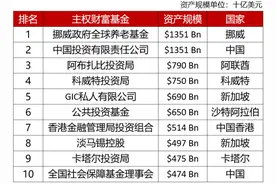 资产规模单位：十亿美元

| 排名 | 主权财富基金 | 资产规模 | 国家 |
|---|---|---|---|
| 1 | 挪威政府全球养老基金 | \$1351 Bn | 挪威 |
| 2 | 中国投资有限责任公司 | \$1351 Bn | 中国 |
| 3 | 阿布扎比投资局 | \$790 Bn | 阿联酋 |
| 4 | 科威特投资局 | \$750 Bn | 科威特 |
| 5 | GIC私人有限公司 | \$690 Bn | 新加坡 |
| 6 | 公共投资基金 | \$650 Bn | 沙特阿拉伯 |
| 7 | 香港金融管理局投资组合 | \$514 Bn | 中国香港 |
| 8 | 淡马锡控股 | \$497 Bn | 新加坡 |
| 9 | 卡塔尔投资局 | \$475 Bn | 卡塔尔 |
| 10 | 全国社会保障基金理事会 | \$474 Bn | 中国 |